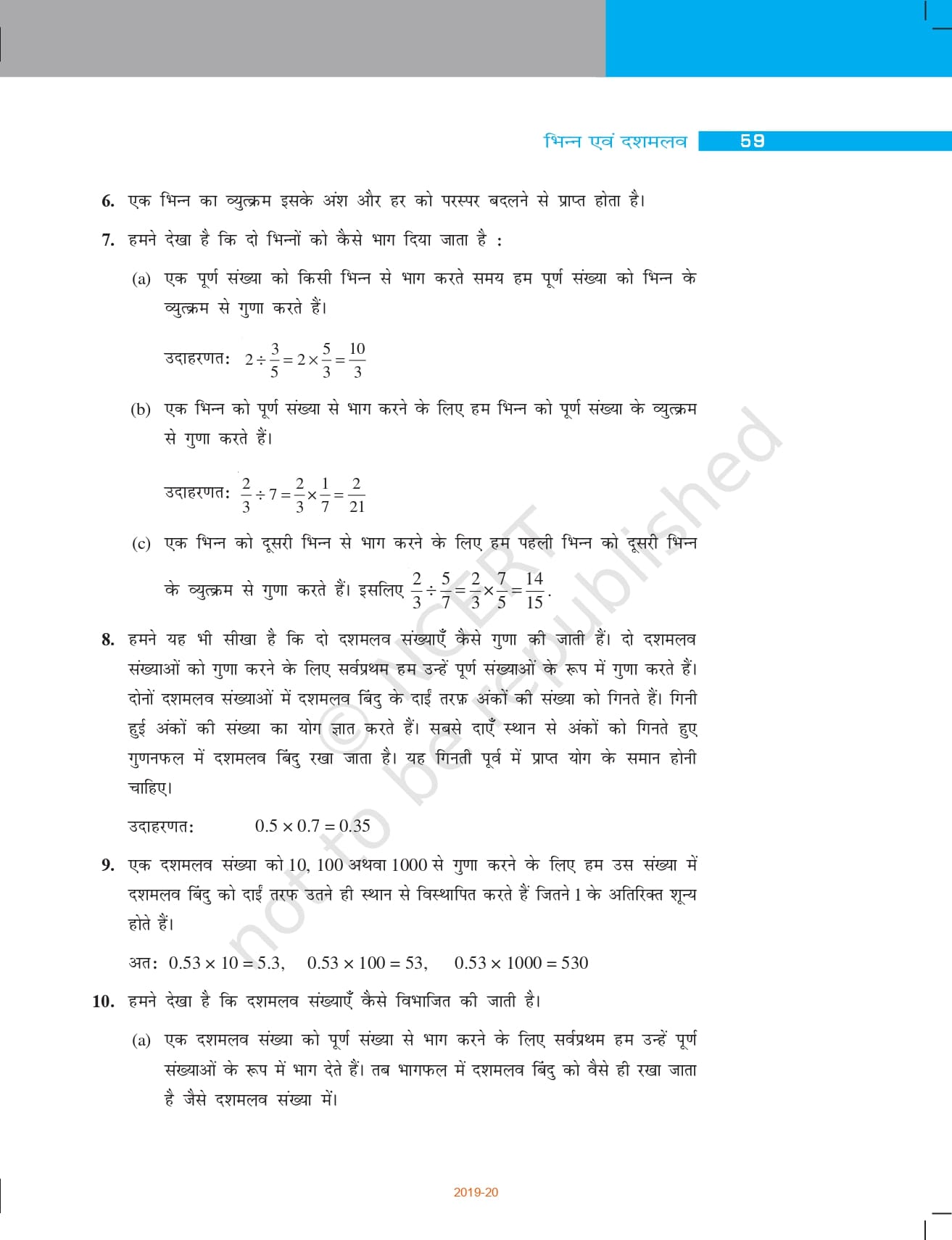 भिन्न एवं दशमलव 59

6. एक भिन्न का व्युत्क्रम इसके अंश और हर को परस्पर बदलने से प्राप्त होता है।

7. हमने देखा है कि दो भिन्नों को कैसे भाग दिया जाता है :

(a) एक पूर्ण संख्या को किसी भिन्न से भाग करते समय हम पूर्ण संख्या को भिन्न के व्युत्क्रम से गुणा करते हैं।

उदाहरणत: $2 \div \frac{3}{5} = 2 \times \frac{5}{3} = \frac{10}{3}$

(b) एक भिन्न को पूर्ण संख्या से भाग करने के लिए हम भिन्न को पूर्ण संख्या के व्युत्क्रम से गुणा करते हैं।

उदाहरणत: $\frac{2}{3} \div 7 = \frac{2}{3} \times \frac{1}{7} = \frac{2}{21}$

(c) एक भिन्न को दूसरी भिन्न से भाग करने के लिए हम पहली भिन्न को दूसरी भिन्न के व्युत्क्रम से गुणा करते हैं। इसलिए $\frac{2}{3} \div \frac{5}{7} = \frac{2}{3} \times \frac{7}{5} = \frac{14}{15}$.

8. हमने यह भी सीखा है कि दो दशमलव संख्याएँ कैसे गुणा की जाती हैं। दो दशमलव संख्याओं को गुणा करने के लिए सर्वप्रथम हम उन्हें पूर्ण संख्याओं के रूप में गुणा करते हैं। दोनों दशमलव संख्याओं में दशमलव बिंदु के दाईं तरफ़ अंकों की संख्या को गिनते हैं। गिनी हुई अंकों की संख्या का योग ज्ञात करते हैं। सबसे दाएँ स्थान से अंकों को गिनते हुए गुणनफल में दशमलव बिंदु रखा जाता है। यह गिनती पूर्व में प्राप्त योग के समान होनी चाहिए।

उदाहरणत: $0.5 \times 0.7 = 0.35$

9. एक दशमलव संख्या को 10, 100 अथवा 1000 से गुणा करने के लिए हम उस संख्या में दशमलव बिंदु को दाईं तरफ उतने ही स्थान से विस्थापित करते हैं जितने 1 के अतिरिक्त शून्य होते हैं।

अत: $0.53 \times 10 = 5.3$, $0.53 \times 100 = 53$, $0.53 \times 1000 = 530$

10. हमने देखा है कि दशमलव संख्याएँ कैसे विभाजित की जाती है।

(a) एक दशमलव संख्या को पूर्ण संख्या से भाग करने के लिए सर्वप्रथम हम उन्हें पूर्ण संख्याओं के रूप में भाग देते हैं। तब भागफल में दशमलव बिंदु को वैसे ही रखा जाता है जैसे दशमलव संख्या में।

© NCERT not to be republished

2019-20